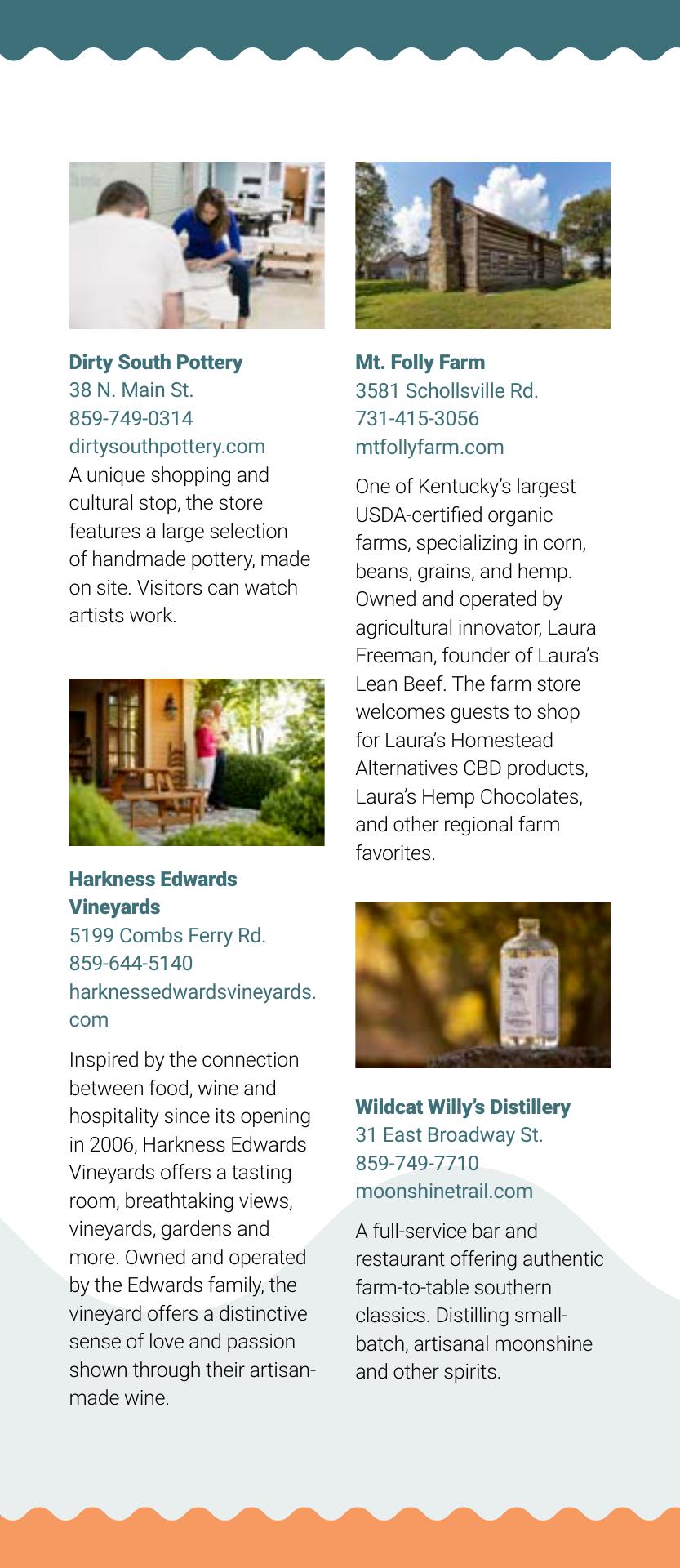 Dirty South Pottery
38 N. Main St.
859-749-0314
dirtysouthpottery.com
A unique shopping and cultural stop, the store features a large selection of handmade pottery, made on site. Visitors can watch artists work.

Harkness Edwards Vineyards
5199 Combs Ferry Rd.
859-644-5140
harknessedwardsvineyards.com

Inspired by the connection between food, wine and hospitality since its opening in 2006, Harkness Edwards Vineyards offers a tasting room, breathtaking views, vineyards, gardens and more. Owned and operated by the Edwards family, the vineyard offers a distinctive sense of love and passion shown through their artisan-made wine.

Mt. Folly Farm
3581 Schollsville Rd.
731-415-3056
mtfollyfarm.com

One of Kentucky's largest USDA-certified organic farms, specializing in corn, beans, grains, and hemp. Owned and operated by agricultural innovator, Laura Freeman, founder of Laura's Lean Beef. The farm store welcomes guests to shop for Laura's Homestead Alternatives CBD products, Laura's Hemp Chocolates, and other regional farm favorites.

Wildcat Willy's Distillery
31 East Broadway St.
859-749-7710
moonshinetrail.com

A full-service bar and restaurant offering authentic farm-to-table southern classics. Distilling small-batch, artisanal moonshine and other spirits.